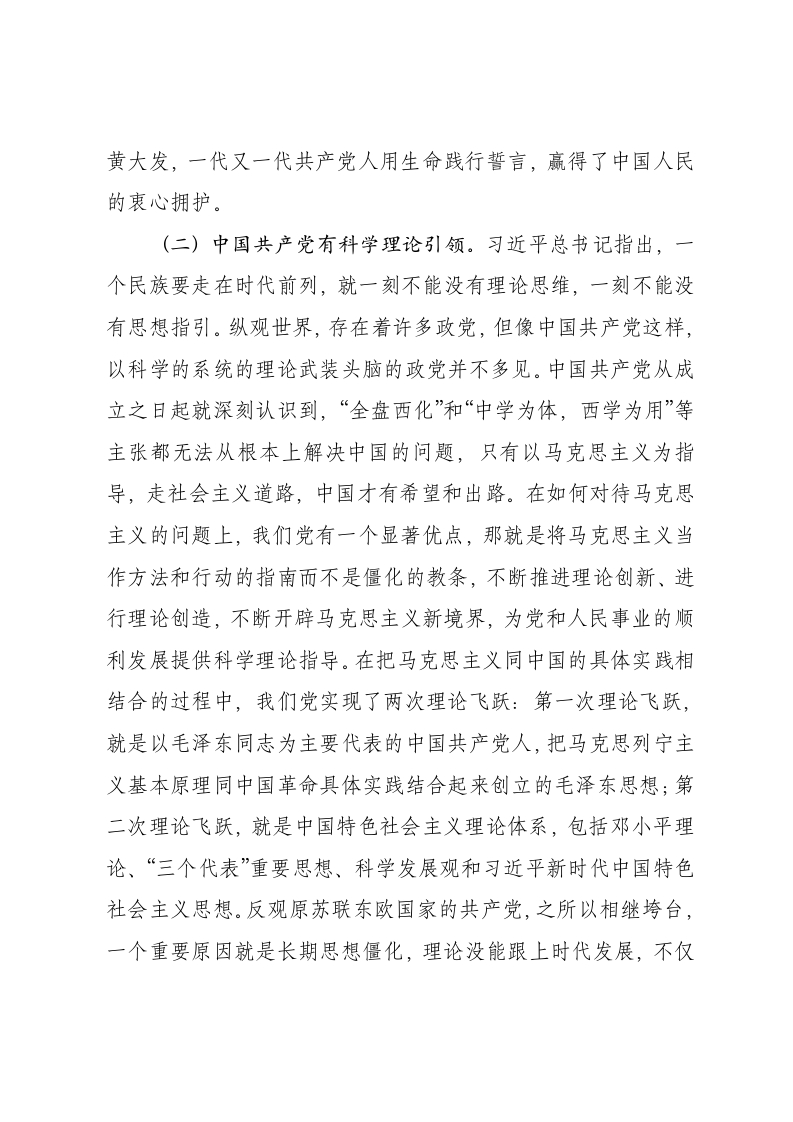 黄大发，一代又一代共产党人用生命践行誓言，赢得了中国人民的衷心拥护。

（二）中国共产党有科学理论引领。习近平总书记指出，一个民族要走在时代前列，就一刻不能没有理论思维，一刻不能没有思想指引。纵观世界，存在着许多政党，但像中国共产党这样，以科学的系统的理论武装头脑的政党并不多见。中国共产党从成立之日起就深刻认识到，“全盘西化”和“中学为体，西学为用”等主张都无法从根本上解决中国的问题，只有以马克思主义为指导，走社会主义道路，中国才有希望和出路。在如何对待马克思主义的问题上，我们党有一个显著优点，那就是将马克思主义当作方法和行动的指南而不是僵化的教条，不断推进理论创新、进行理论创造，不断开辟马克思主义新境界，为党和人民事业的顺利发展提供科学理论指导。在把马克思主义同中国的具体实践相结合的过程中，我们党实现了两次理论飞跃：第一次理论飞跃，就是以毛泽东同志为主要代表的中国共产党人，把马克思列宁主义基本原理同中国革命具体实践结合起来创立的毛泽东思想；第二次理论飞跃，就是中国特色社会主义理论体系，包括邓小平理论、“三个代表”重要思想、科学发展观和习近平新时代中国特色社会主义思想。反观原苏联东欧国家的共产党，之所以相继垮台，一个重要原因就是长期思想僵化，理论没能跟上时代发展，不仅